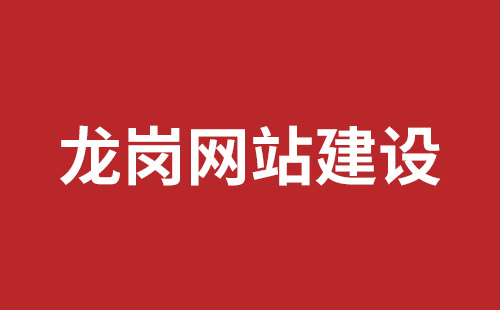 龙岗网站建设